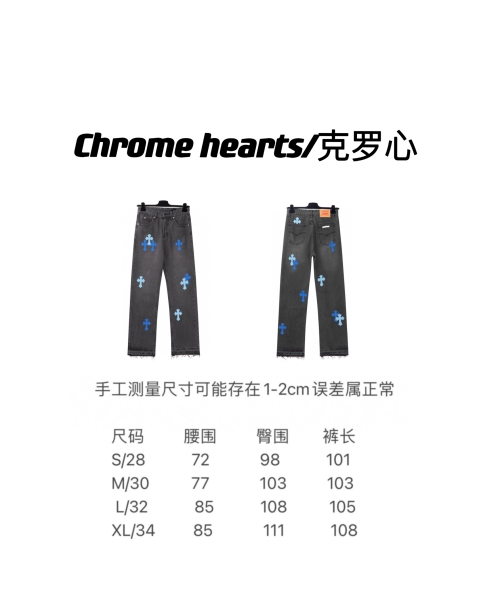 Chrome hearts/克罗心

手工测量尺寸可能存在1-2cm误差属正常

| 尺码 | 腰围 | 臀围 | 裤长 |
|---|---|---|---|
| S/28 | 72 | 98 | 101 |
| M/30 | 77 | 103 | 103 |
| L/32 | 85 | 108 | 105 |
| XL/34 | 85 | 111 | 108 |